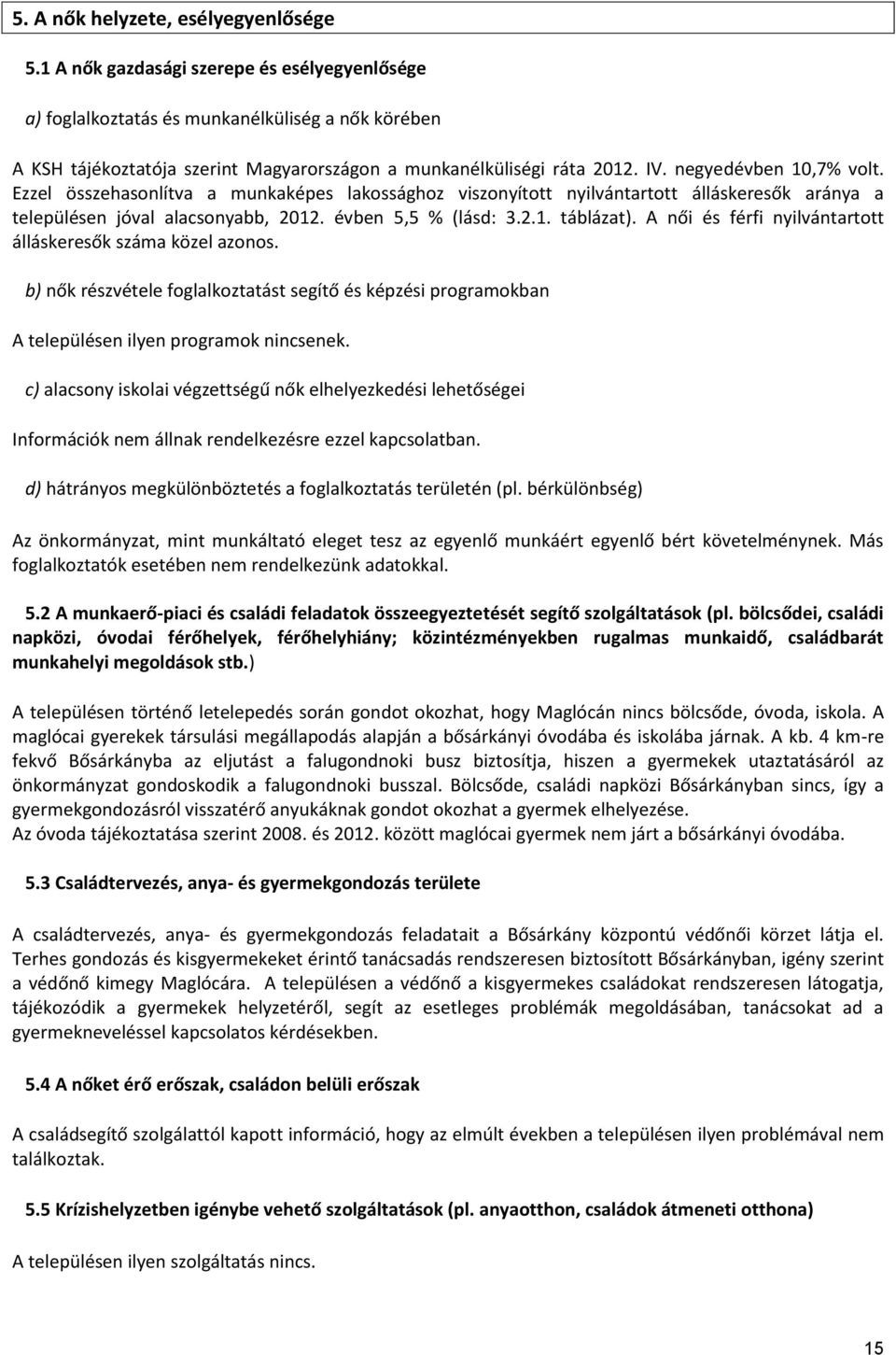 5. A nők helyzete, esélyegyenlősége

5.1 A nők gazdasági szerepe és esélyegyenlősége

a) foglalkoztatás és munkanélküliség a nők körében

A KSH tájékoztatója szerint Magyarországon a munkanélküliségi ráta 2012. IV. negyedévben 10,7% volt. Ezzel összehasonlítva a munkaképes lakossághoz viszonyított nyilvántartott álláskeresők aránya a településen jóval alacsonyabb, 2012. évben 5,5 % (lásd: 3.2.1. táblázat). A női és férfi nyilvántartott álláskeresők száma közel azonos.

b) nők részvétele foglalkoztatást segítő és képzési programokban

A településen ilyen programok nincsenek.

c) alacsony iskolai végzettségű nők elhelyezkedési lehetőségei

Információk nem állnak rendelkezésre ezzel kapcsolatban.

d) hátrányos megkülönböztetés a foglalkoztatás területén (pl. bérkülönbség)

Az önkormányzat, mint munkáltató eleget tesz az egyenlő munkáért egyenlő bért követelménynek. Más foglalkoztatók esetében nem rendelkezünk adatokkal.

5.2 A munkaerő-piaci és családi feladatok összeegyeztetését segítő szolgáltatások (pl. bölcsődei, családi napközi, óvodai férőhelyek, férőhelyhiány; közintézményekben rugalmas munkaidő, családbarát munkahelyi megoldások stb.)

A településen történő letelepedés során gondot okozhat, hogy Maglócán nincs bölcsőde, óvoda, iskola. A maglócai gyerekek társulási megállapodás alapján a bősárkányi óvodába és iskolába járnak. A kb. 4 km-re fekvő Bősárkányba az eljutást a falugondnoki busz biztosítja, hiszen a gyermekek utaztatásáról az önkormányzat gondoskodik a falugondnoki busszal. Bölcsőde, családi napközi Bősárkányban sincs, így a gyermekgondozásról visszatérő anyukáknak gondot okozhat a gyermek elhelyezése.
Az óvoda tájékoztatása szerint 2008. és 2012. között maglócai gyermek nem járt a bősárkányi óvodába.

5.3 Családtervezés, anya- és gyermekgondozás területe

A családtervezés, anya- és gyermekgondozás feladatait a Bősárkány központú védőnői körzet látja el. Terhes gondozás és kisgyermekeket érintő tanácsadás rendszeresen biztosított Bősárkányban, igény szerint a védőnő kimegy Maglócára. A településen a védőnő a kisgyermekes családokat rendszeresen látogatja, tájékozódik a gyermekek helyzetéről, segít az esetleges problémák megoldásában, tanácsokat ad a gyermekneveléssel kapcsolatos kérdésekben.

5.4 A nőket érő erőszak, családon belüli erőszak

A családsegítő szolgálattól kapott információ, hogy az elmúlt években a településen ilyen problémával nem találkoztak.

5.5 Krízishelyzetben igénybe vehető szolgáltatások (pl. anyaotthon, családok átmeneti otthona)

A településen ilyen szolgáltatás nincs.

15